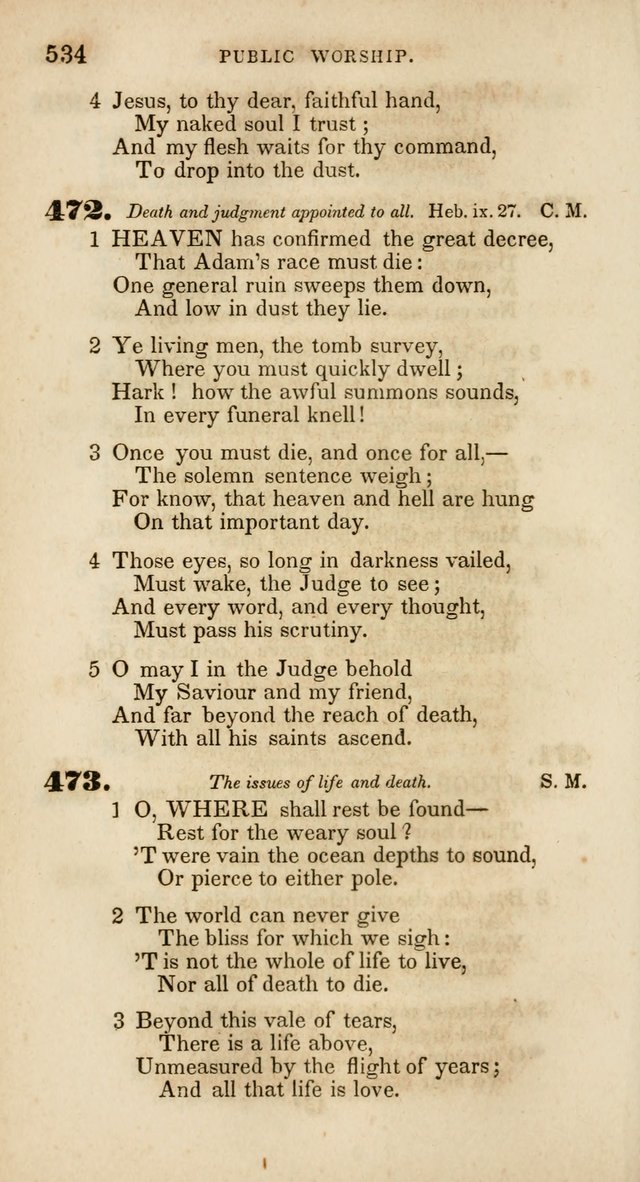 534 PUBLIC WORSHIP.

4 Jesus, to thy dear, faithful hand,
My naked soul I trust;
And my flesh waits for thy command,
To drop into the dust.

472. Death and judgment appointed to all. Heb. ix. 27. C. M.

1 HEAVEN has confirmed the great decree,
That Adam's race must die:
One general ruin sweeps them down,
And low in dust they lie.

2 Ye living men, the tomb survey,
Where you must quickly dwell;
Hark! how the awful summons sounds,
In every funeral knell!

3 Once you must die, and once for all,—
The solemn sentence weigh;
For know, that heaven and hell are hung
On that important day.

4 Those eyes, so long in darkness vailed,
Must wake, the Judge to see;
And every word, and every thought,
Must pass his scrutiny.

5 O may I in the Judge behold
My Saviour and my friend,
And far beyond the reach of death,
With all his saints ascend.

473. The issues of life and death. S. M.

1 O, WHERE shall rest be found—
Rest for the weary soul?
'T were vain the ocean depths to sound,
Or pierce to either pole.

2 The world can never give
The bliss for which we sigh:
'T is not the whole of life to live,
Nor all of death to die.

3 Beyond this vale of tears,
There is a life above,
Unmeasured by the flight of years;
And all that life is love.